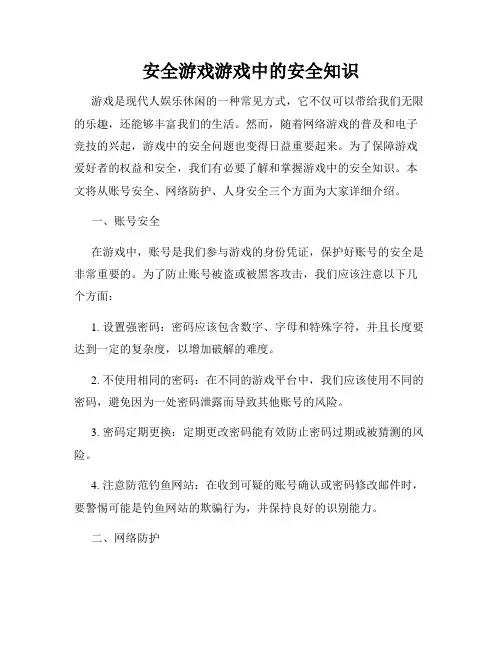 安全游戏游戏中的安全知识

游戏是现代人娱乐休闲的一种常见方式，它不仅可以带给我们无限的乐趣，还能够丰富我们的生活。然而，随着网络游戏的普及和电子竞技的兴起，游戏中的安全问题也变得日益重要起来。为了保障游戏爱好者的权益和安全，我们有必要了解和掌握游戏中的安全知识。本文将从账号安全、网络防护、人身安全三个方面为大家详细介绍。

一、账号安全

在游戏中，账号是我们参与游戏的身份凭证，保护好账号的安全是非常重要的。为了防止账号被盗或被黑客攻击，我们应该注意以下几个方面：

1. 设置强密码：密码应该包含数字、字母和特殊字符，并且长度要达到一定的复杂度，以增加破解的难度。

2. 不使用相同的密码：在不同的游戏平台中，我们应该使用不同的密码，避免因为一处密码泄露而导致其他账号的风险。

3. 密码定期更换：定期更改密码能有效防止密码过期或被猜测的风险。

4. 注意防范钓鱼网站：在收到可疑的账号确认或密码修改邮件时，要警惕可能是钓鱼网站的欺骗行为，并保持良好的识别能力。

二、网络防护